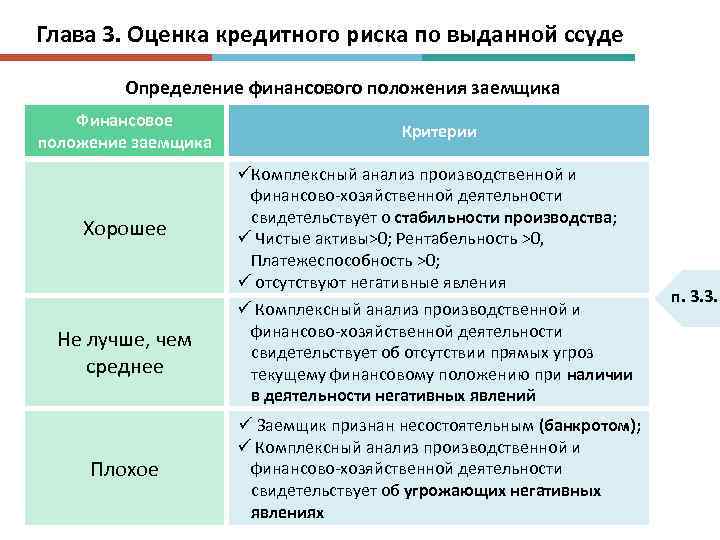 Глава 3. Оценка кредитного риска по выданной ссуде

Определение финансового положения заемщика

| Финансовое положение заемщика | Критерии |
|---|---|
| Хорошее | ✓Комплексный анализ производственной и финансово-хозяйственной деятельности свидетельствует о стабильности производства; ✓ Чистые активы>0; Рентабельность >0, Платежеспособность >0; ✓ отсутствуют негативные явления |
| Не лучше, чем среднее | ✓ Комплексный анализ производственной и финансово-хозяйственной деятельности свидетельствует об отсутствии прямых угроз текущему финансовому положению при наличии в деятельности негативных явлений |
| Плохое | ✓ Заемщик признан несостоятельным (банкротом); ✓ Комплексный анализ производственной и финансово-хозяйственной деятельности свидетельствует об угрожающих негативных явлениях |

п. 3.3.